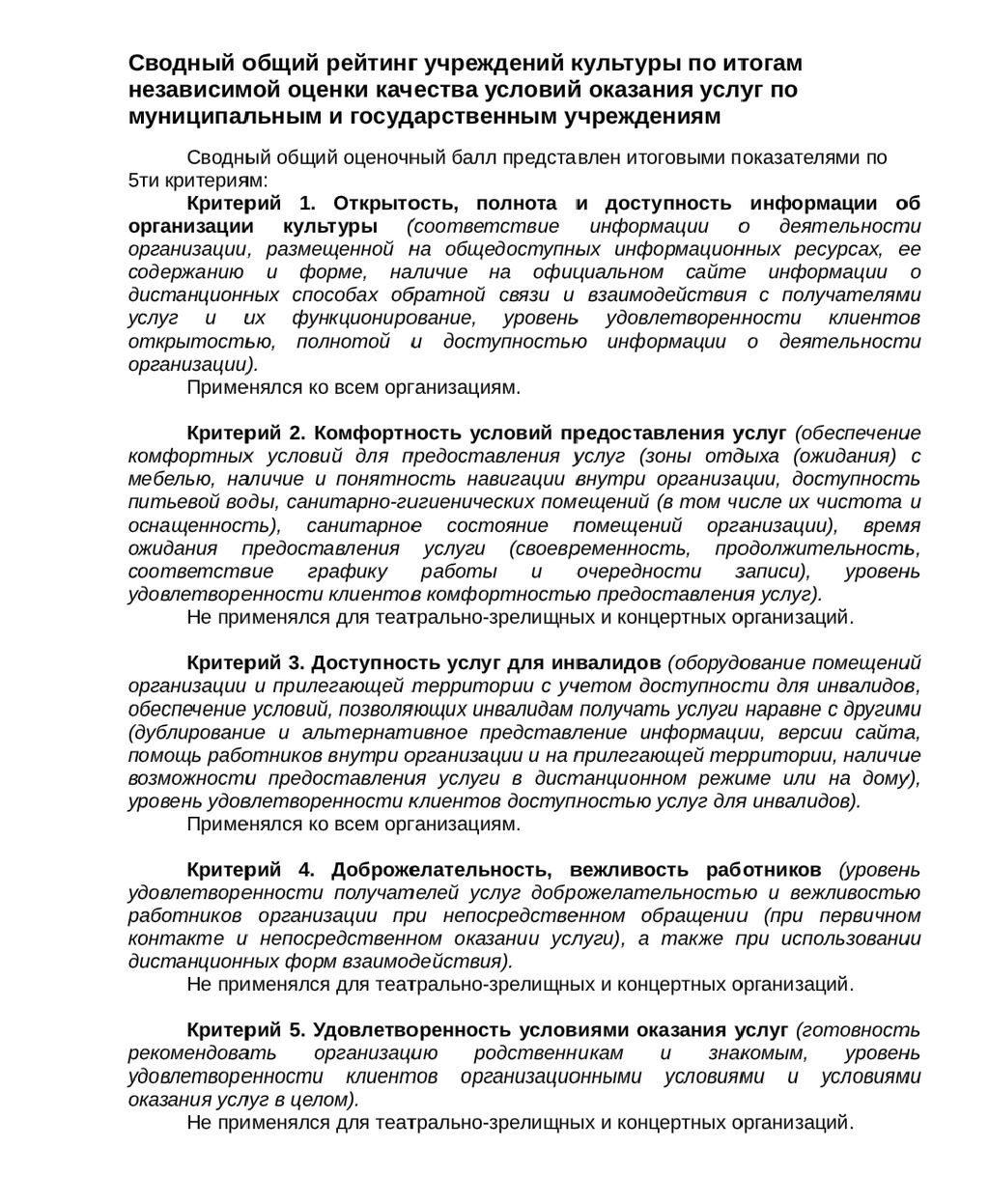 Сводный общий рейтинг учреждений культуры по итогам независимой оценки качества условий оказания услуг по муниципальным и государственным учреждениям

Сводный общий оценочный балл представлен итоговыми показателями по 5ти критериям:

Критерий 1. Открытость, полнота и доступность информации об организации культуры (соответствие информации о деятельности организации, размещенной на общедоступных информационных ресурсах, ее содержанию и форме, наличие на официальном сайте информации о дистанционных способах обратной связи и взаимодействия с получателями услуг и их функционирование, уровень удовлетворенности клиентов открытостью, полнотой и доступностью информации о деятельности организации).

Применялся ко всем организациям.

Критерий 2. Комфортность условий предоставления услуг (обеспечение комфортных условий для предоставления услуг (зоны отдыха (ожидания) с мебелью, наличие и понятность навигации внутри организации, доступность питьевой воды, санитарно-гигиенических помещений (в том числе их чистота и оснащенность), санитарное состояние помещений организации), время ожидания предоставления услуги (своевременность, продолжительность, соответствие графику работы и очередности записи), уровень удовлетворенности клиентов комфортностью предоставления услуг).

Не применялся для театрально-зрелищных и концертных организаций.

Критерий 3. Доступность услуг для инвалидов (оборудование помещений организации и прилегающей территории с учетом доступности для инвалидов, обеспечение условий, позволяющих инвалидам получать услуги наравне с другими (дублирование и альтернативное представление информации, версии сайта, помощь работников внутри организации и на прилегающей территории, наличие возможности предоставления услуги в дистанционном режиме или на дому), уровень удовлетворенности клиентов доступностью услуг для инвалидов).

Применялся ко всем организациям.

Критерий 4. Доброжелательность, вежливость работников (уровень удовлетворенности получателей услуг доброжелательностью и вежливостью работников организации при непосредственном обращении (при первичном контакте и непосредственном оказании услуги), а также при использовании дистанционных форм взаимодействия).

Не применялся для театрально-зрелищных и концертных организаций.

Критерий 5. Удовлетворенность условиями оказания услуг (готовность рекомендовать организацию родственникам и знакомым, уровень удовлетворенности клиентов организационными условиями и условиями оказания услуг в целом).

Не применялся для театрально-зрелищных и концертных организаций.